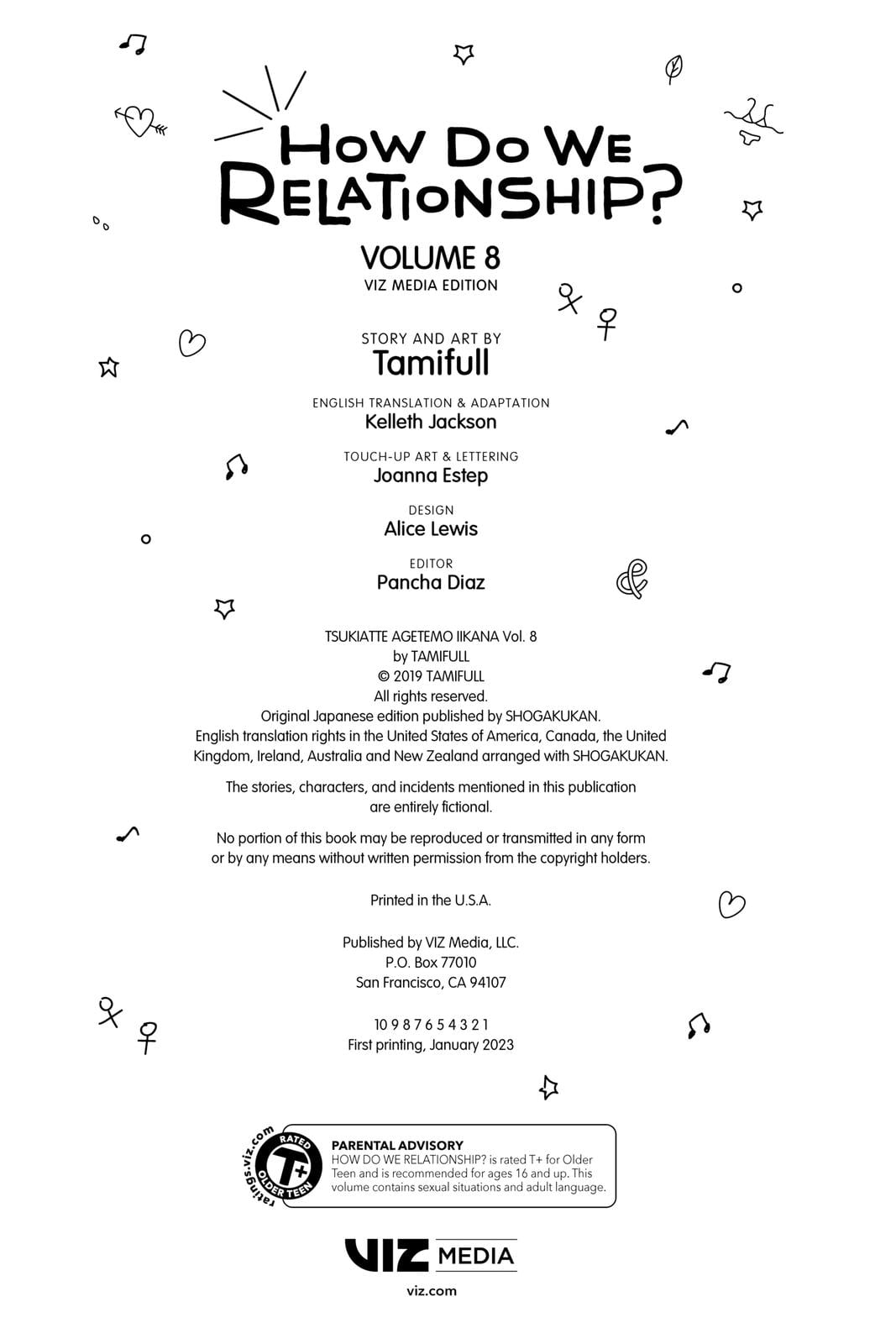 HOW DO WE RELATIONSHIP?

VOLUME 8
VIZ MEDIA EDITION

STORY AND ART BY
Tamifull

ENGLISH TRANSLATION & ADAPTATION
Kelleth Jackson

TOUCH-UP ART & LETTERING
Joanna Estep

DESIGN
Alice Lewis

EDITOR
Pancha Diaz

TSUKIATTE AGETEMO IIKANA Vol. 8
by TAMIFULL
© 2019 TAMIFULL
All rights reserved.
Original Japanese edition published by SHOGAKUKAN.
English translation rights in the United States of America, Canada, the United Kingdom, Ireland, Australia and New Zealand arranged with SHOGAKUKAN.

The stories, characters, and incidents mentioned in this publication are entirely fictional.

No portion of this book may be reproduced or transmitted in any form or by any means without written permission from the copyright holders.

Printed in the U.S.A.

Published by VIZ Media, LLC.
P.O. Box 77010
San Francisco, CA 94107

10 9 8 7 6 5 4 3 2 1
First printing, January 2023

ratings.viz.com
RATED
T+
OLDER TEEN

PARENTAL ADVISORY
HOW DO WE RELATIONSHIP? is rated T+ for Older Teen and is recommended for ages 16 and up. This volume contains sexual situations and adult language.

VIZ MEDIA
viz.com